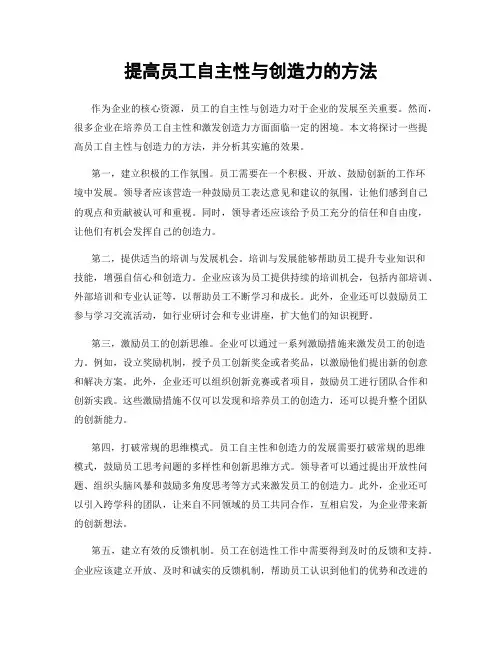 提高员工自主性与创造力的方法

作为企业的核心资源，员工的自主性与创造力对于企业的发展至关重要。然而，很多企业在培养员工自主性和激发创造力方面面临一定的困境。本文将探讨一些提高员工自主性与创造力的方法，并分析其实施的效果。

第一，建立积极的工作氛围。员工需要在一个积极、开放、鼓励创新的工作环境中发展。领导者应该营造一种鼓励员工表达意见和建议的氛围，让他们感到自己的观点和贡献被认可和重视。同时，领导者还应该给予员工充分的信任和自由度，让他们有机会发挥自己的创造力。

第二，提供适当的培训与发展机会。培训与发展能够帮助员工提升专业知识和技能，增强自信心和创造力。企业应该为员工提供持续的培训机会，包括内部培训、外部培训和专业认证等，以帮助员工不断学习和成长。此外，企业还可以鼓励员工参与学习交流活动，如行业研讨会和专业讲座，扩大他们的知识视野。

第三，激励员工的创新思维。企业可以通过一系列激励措施来激发员工的创造力。例如，设立奖励机制，授予员工创新奖金或者奖品，以激励他们提出新的创意和解决方案。此外，企业还可以组织创新竞赛或者项目，鼓励员工进行团队合作和创新实践。这些激励措施不仅可以发现和培养员工的创造力，还可以提升整个团队的创新能力。

第四，打破常规的思维模式。员工自主性和创造力的发展需要打破常规的思维模式，鼓励员工思考问题的多样性和创新思维方式。领导者可以通过提出开放性问题、组织头脑风暴和鼓励多角度思考等方式来激发员工的创造力。此外，企业还可以引入跨学科的团队，让来自不同领域的员工共同合作，互相启发，为企业带来新的创新想法。

第五，建立有效的反馈机制。员工在创造性工作中需要得到及时的反馈和支持。企业应该建立开放、及时和诚实的反馈机制，帮助员工认识到他们的优势和改进的